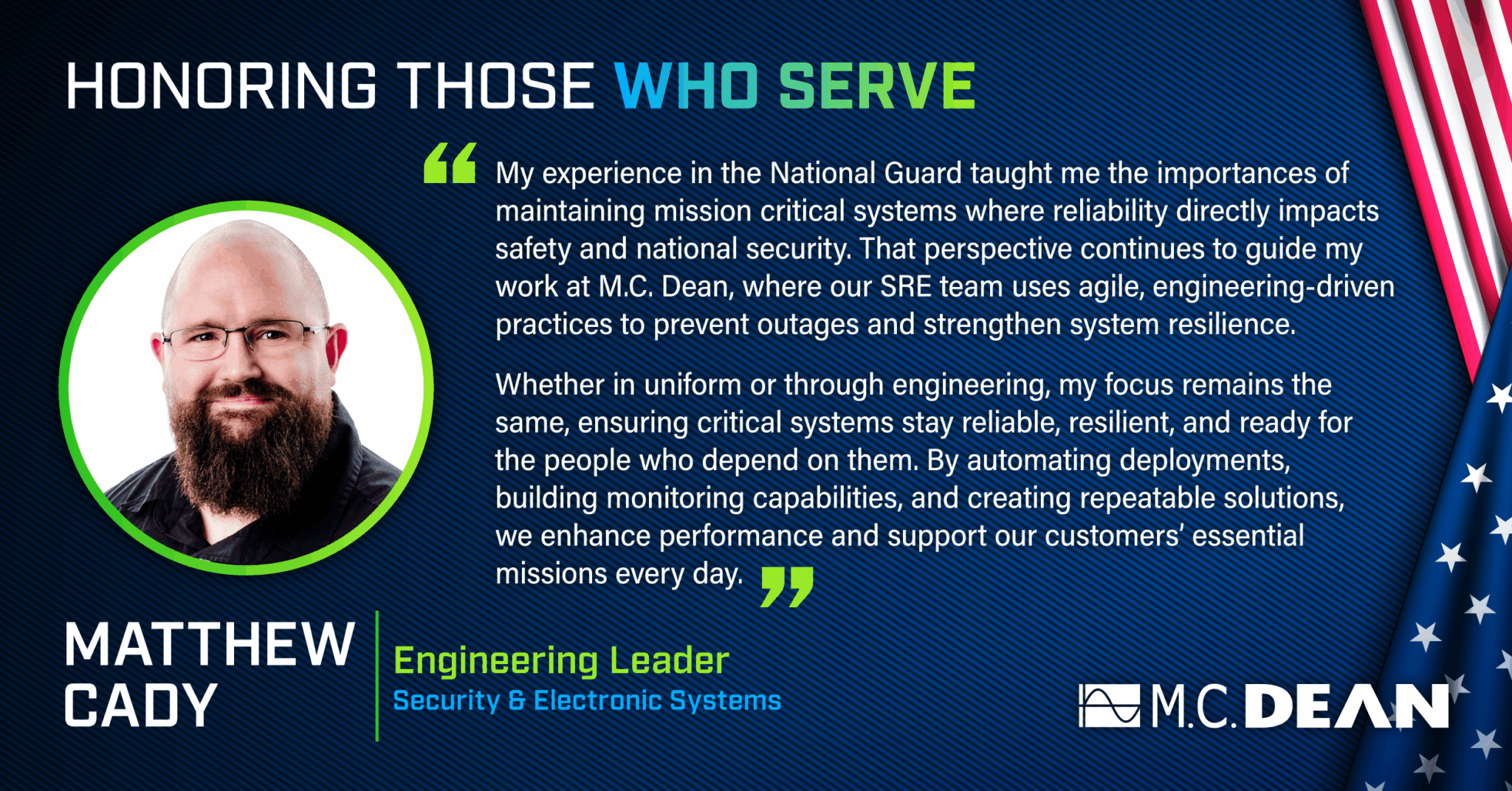 HONORING THOSE WHO SERVE

"My experience in the National Guard taught me the importances of maintaining mission critical systems where reliability directly impacts safety and national security. That perspective continues to guide my work at M.C. Dean, where our SRE team uses agile, engineering-driven practices to prevent outages and strengthen system resilience.

Whether in uniform or through engineering, my focus remains the same, ensuring critical systems stay reliable, resilient, and ready for the people who depend on them. By automating deployments, building monitoring capabilities, and creating repeatable solutions, we enhance performance and support our customers' essential missions every day."

MATTHEW CADY

Engineering Leader
Security & Electronic Systems

M.C. DEAN